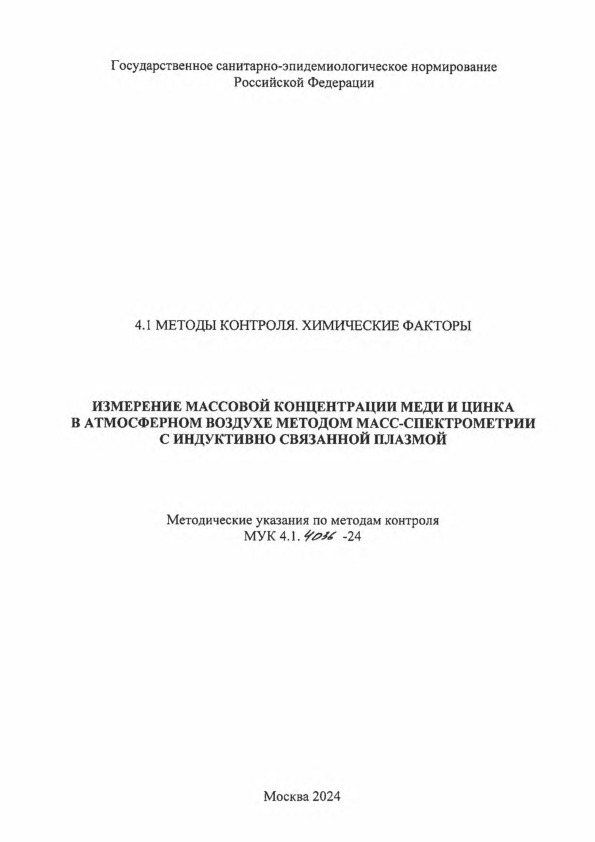 Государственное санитарно-эпидемиологическое нормирование Российской Федерации

4.1 МЕТОДЫ КОНТРОЛЯ. ХИМИЧЕСКИЕ ФАКТОРЫ

ИЗМЕРЕНИЕ МАССОВОЙ КОНЦЕНТРАЦИИ МЕДИ И ЦИНКА В АТМОСФЕРНОМ ВОЗДУХЕ МЕТОДОМ МАСС-СПЕКТРОМЕТРИИ С ИНДУКТИВНО СВЯЗАННОЙ ПЛАЗМОЙ

Методические указания по методам контроля
МУК 4.1. 4036 -24

Москва 2024